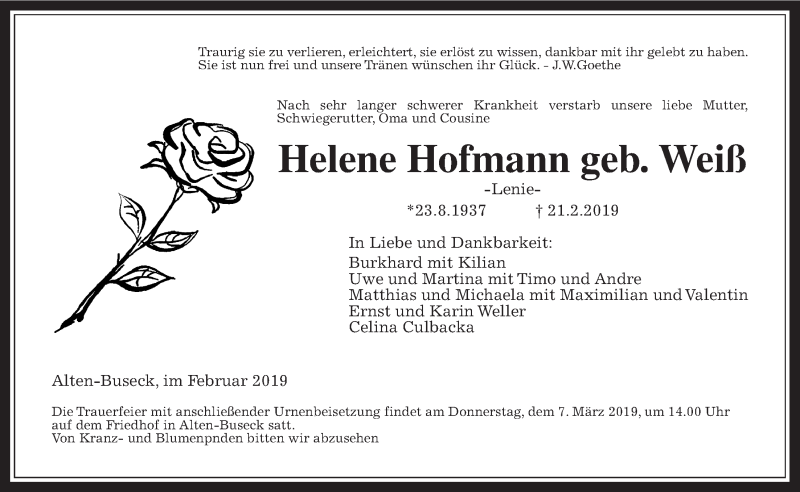 Traurig sie zu verlieren, erleichtert, sie erlöst zu wissen, dankbar mit ihr gelebt zu haben. Sie ist nun frei und unsere Tränen wünschen ihr Glück. - J.W.Goethe

Nach sehr langer schwerer Krankheit verstarb unsere liebe Mutter, Schwiegerutter, Oma und Cousine

Helene Hofmann geb. Weiß

-Lenie-

*23.8.1937 † 21.2.2019

In Liebe und Dankbarkeit:
Burkhard mit Kilian
Uwe und Martina mit Timo und Andre
Matthias und Michaela mit Maximilian und Valentin
Ernst und Karin Weller
Celina Culbacka

Alten-Buseck, im Februar 2019

Die Trauerfeier mit anschließender Urnenbeisetzung findet am Donnerstag, dem 7. März 2019, um 14.00 Uhr auf dem Friedhof in Alten-Buseck satt.
Von Kranz- und Blumenpnden bitten wir abzusehen